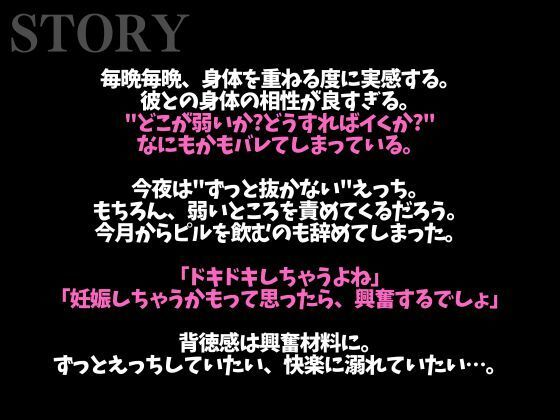 STORY

毎晩毎晩、身体を重ねる度に実感する。
彼との身体の相性が良すぎる。
"どこが弱いか?どうすればイくか?"
なにもかもバレてしまっている。

今夜は"ずっと抜かない"えっち。
もちろん、弱いところを責めてくるだろう。
今月からピルを飲むのも辞めてしまった。

「ドキドキしちゃうよね」
「妊娠しちゃうかもって思ったら、興奮するでしょ」

背徳感は興奮材料に。
ずっとえっちしていたい、快楽に溺れていたい…。